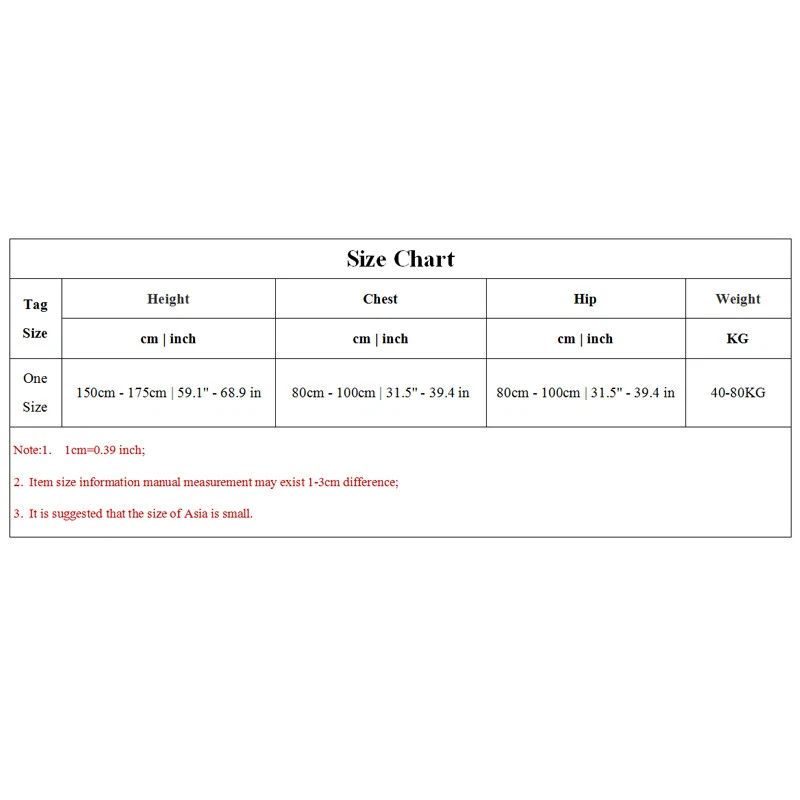 Size Chart

| Tag Size | Height | Chest | Hip | Weight |
|---|---|---|---|---|
| | cm \| inch | cm \| inch | cm \| inch | KG |
| One Size | 150cm - 175cm \| 59.1" - 68.9 in | 80cm - 100cm \| 31.5" - 39.4 in | 80cm - 100cm \| 31.5" - 39.4 in | 40-80KG |

Note:1. 1cm=0.39 inch;

2. Item size information manual measurement may exist 1-3cm difference;

3. It is suggested that the size of Asia is small.